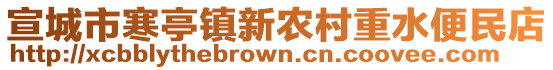 宣城市寒亭镇新农村重水便民店
http://xcbblythebrown.cn.coovee.com